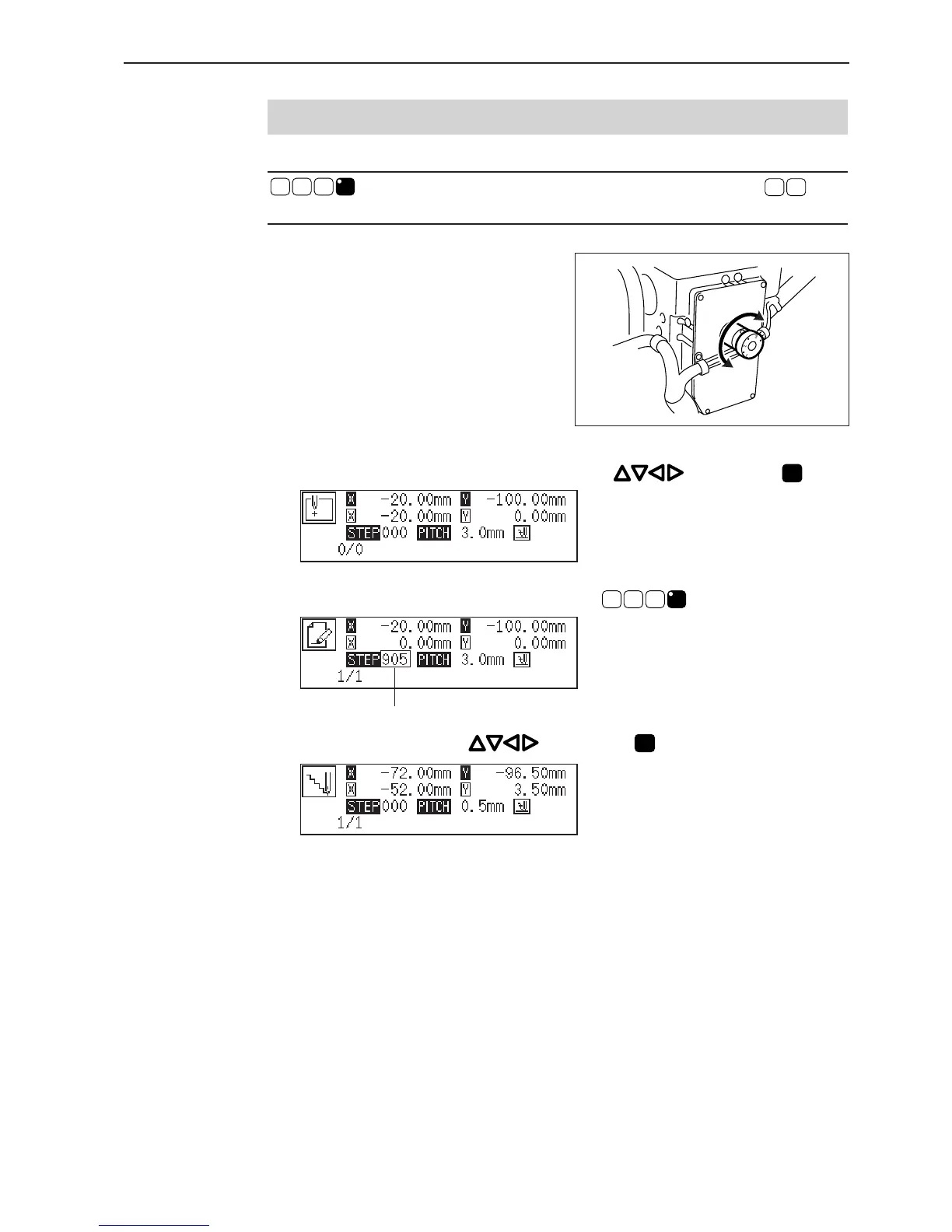 X -20.00mm Y -100.00mm
X -20.00mm Y 0.00mm
STEP 000 PITCH 3.0mm
0/0

X -20.00mm Y -100.00mm
X 0.00mm Y 0.00mm
STEP 905 PITCH 3.0mm
1/1

X -72.00mm Y -96.50mm
X -52.00mm Y 3.50mm
STEP 000 PITCH 0.5mm
1/1